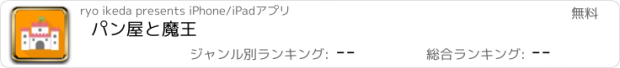 ryo ikeda presents iPhone/iPadアプリ

無料

パン屋と魔王

ジャンル別ランキング: --

総合ランキング: --